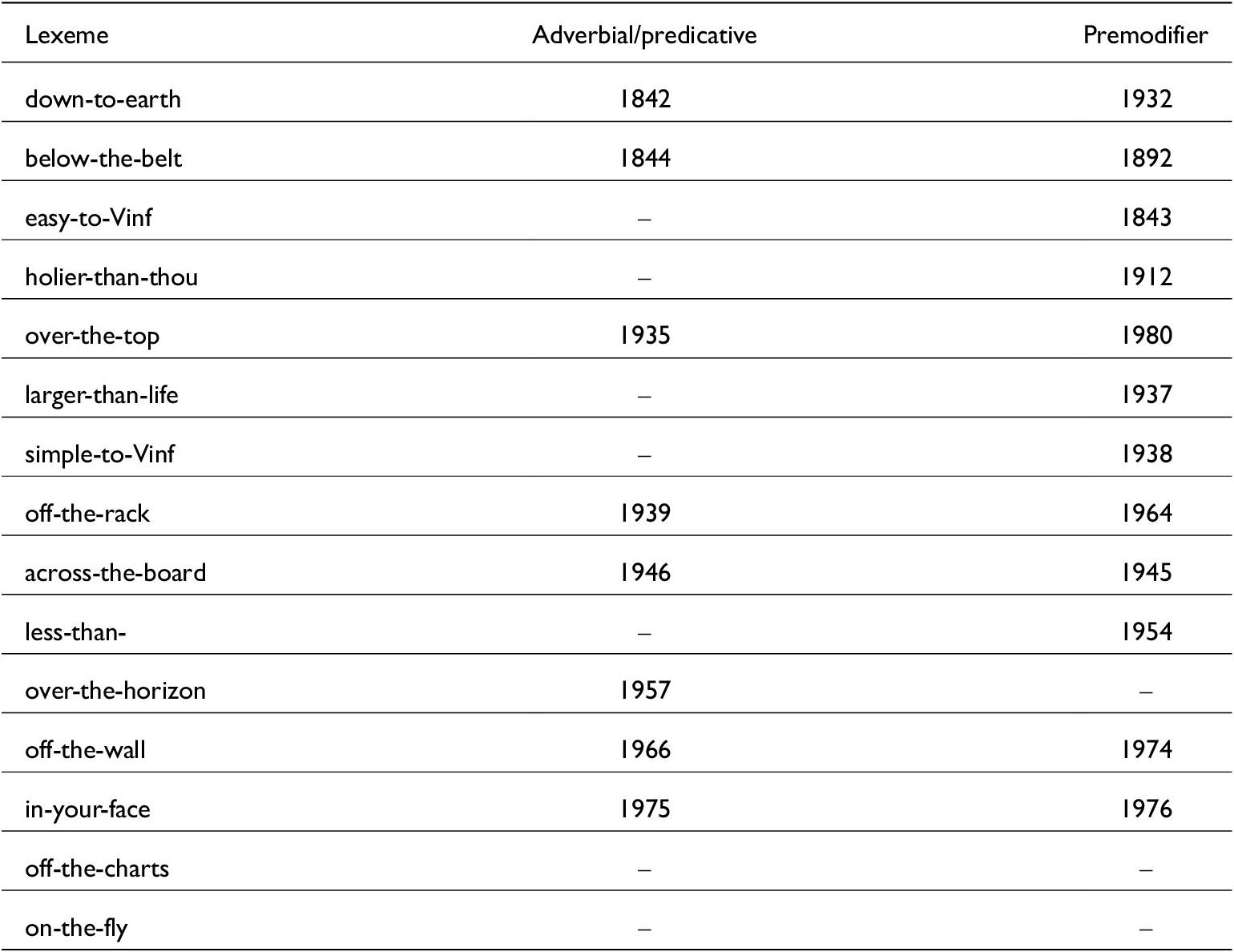 | Lexeme | Adverbial/predicative | Premodifier |
|---|---|---|
| down-to-earth | 1842 | 1932 |
| below-the-belt | 1844 | 1892 |
| easy-to-Vinf | – | 1843 |
| holier-than-thou | – | 1912 |
| over-the-top | 1935 | 1980 |
| larger-than-life | – | 1937 |
| simple-to-Vinf | – | 1938 |
| off-the-rack | 1939 | 1964 |
| across-the-board | 1946 | 1945 |
| less-than- | – | 1954 |
| over-the-horizon | 1957 | – |
| off-the-wall | 1966 | 1974 |
| in-your-face | 1975 | 1976 |
| off-the-charts | – | – |
| on-the-fly | – | – |